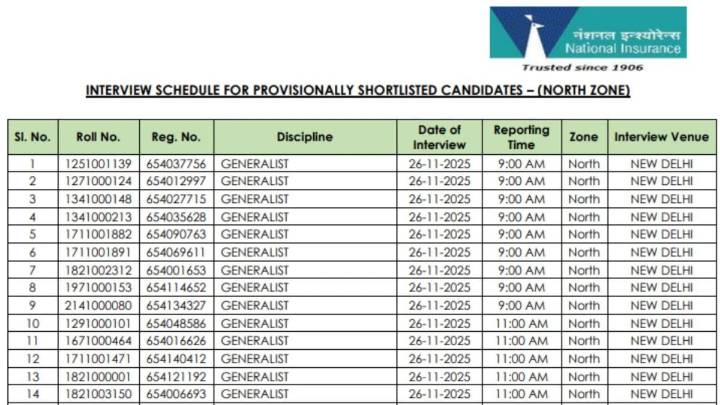 नेशनल इन्श्योरेन्स
National Insurance
Trusted since 1906

INTERVIEW SCHEDULE FOR PROVISIONALLY SHORTLISTED CANDIDATES – (NORTH ZONE)

| Sl. No. | Roll No. | Reg. No. | Discipline | Date of Interview | Reporting Time | Zone | Interview Venue |
|---|---|---|---|---|---|---|---|
| 1 | 1251001139 | 654037756 | GENERALIST | 26-11-2025 | 9:00 AM | North | NEW DELHI |
| 2 | 1271000124 | 654012997 | GENERALIST | 26-11-2025 | 9:00 AM | North | NEW DELHI |
| 3 | 1341000148 | 654027715 | GENERALIST | 26-11-2025 | 9:00 AM | North | NEW DELHI |
| 4 | 1341000213 | 654035628 | GENERALIST | 26-11-2025 | 9:00 AM | North | NEW DELHI |
| 5 | 1711001882 | 654090763 | GENERALIST | 26-11-2025 | 9:00 AM | North | NEW DELHI |
| 6 | 1711001891 | 654069611 | GENERALIST | 26-11-2025 | 9:00 AM | North | NEW DELHI |
| 7 | 1821002312 | 654001653 | GENERALIST | 26-11-2025 | 9:00 AM | North | NEW DELHI |
| 8 | 1971000153 | 654114652 | GENERALIST | 26-11-2025 | 9:00 AM | North | NEW DELHI |
| 9 | 2141000080 | 654134327 | GENERALIST | 26-11-2025 | 9:00 AM | North | NEW DELHI |
| 10 | 1291000101 | 654048586 | GENERALIST | 26-11-2025 | 11:00 AM | North | NEW DELHI |
| 11 | 1671000464 | 654016626 | GENERALIST | 26-11-2025 | 11:00 AM | North | NEW DELHI |
| 12 | 1711001471 | 654140412 | GENERALIST | 26-11-2025 | 11:00 AM | North | NEW DELHI |
| 13 | 1821000001 | 654121192 | GENERALIST | 26-11-2025 | 11:00 AM | North | NEW DELHI |
| 14 | 1821003150 | 654006693 | GENERALIST | 26-11-2025 | 11:00 AM | North | NEW DELHI |